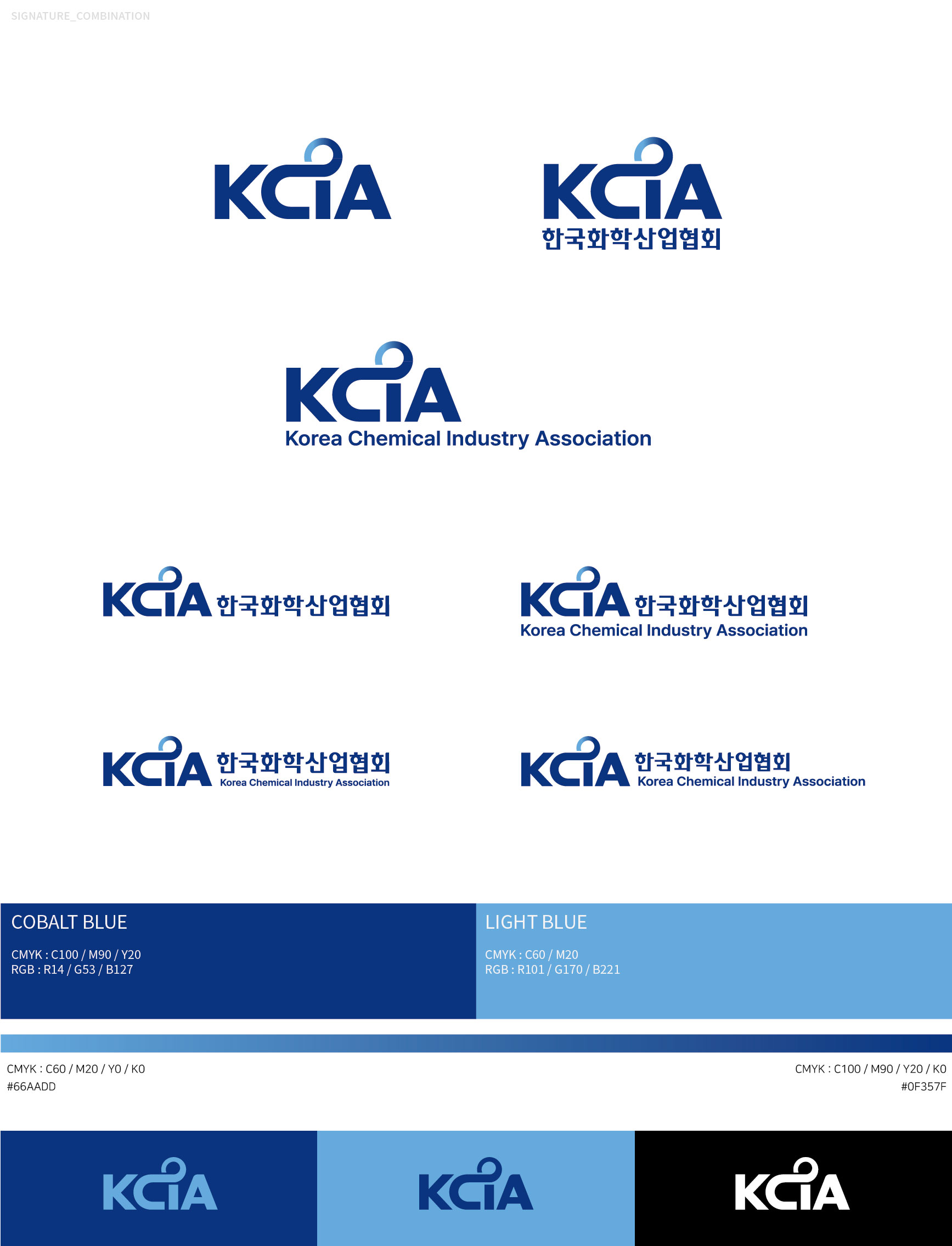 SIGNATURE_COMBINATION

KCIA

KCIA
한국화학산업협회

KCIA
Korea Chemical Industry Association

KCIA 한국화학산업협회

KCIA 한국화학산업협회
Korea Chemical Industry Association

KCIA 한국화학산업협회
Korea Chemical Industry Association

KCIA 한국화학산업협회
Korea Chemical Industry Association

COBALT BLUE

CMYK : C100 / M90 / Y20
RGB : R14 / G53 / B127

LIGHT BLUE

CMYK : C60 / M20
RGB : R101 / G170 / B221

CMYK : C60 / M20 / Y0 / K0
#66AADD

CMYK : C100 / M90 / Y20 / K0
#0F357F

KCIA

KCIA

KCIA